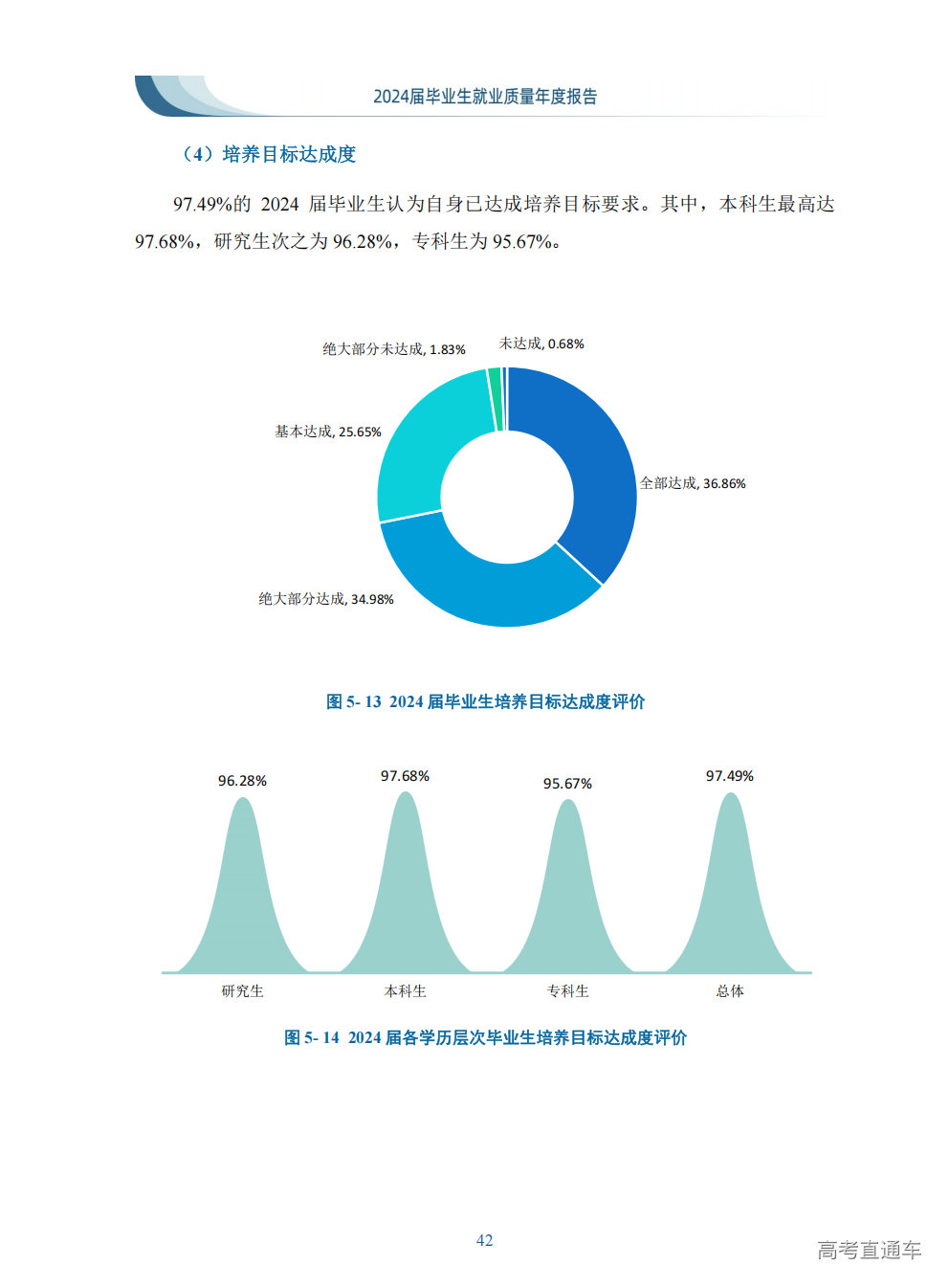 2024届毕业生就业质量年度报告

（4）培养目标达成度

97.49%的 2024 届毕业生认为自身已达成培养目标要求。其中，本科生最高达 97.68%，研究生次之为 96.28%，专科生为 95.67%。

绝大部分未达成, 1.83%
未达成, 0.68%
基本达成, 25.65%
全部达成, 36.86%
绝大部分达成, 34.98%

图 5- 13 2024 届毕业生培养目标达成度评价

96.28%
97.68%
95.67%
97.49%
研究生
本科生
专科生
总体

图 5- 14 2024 届各学历层次毕业生培养目标达成度评价

42

高考直通车